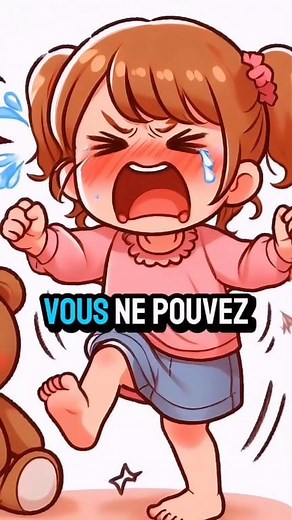 VOUS NE POUVEZ